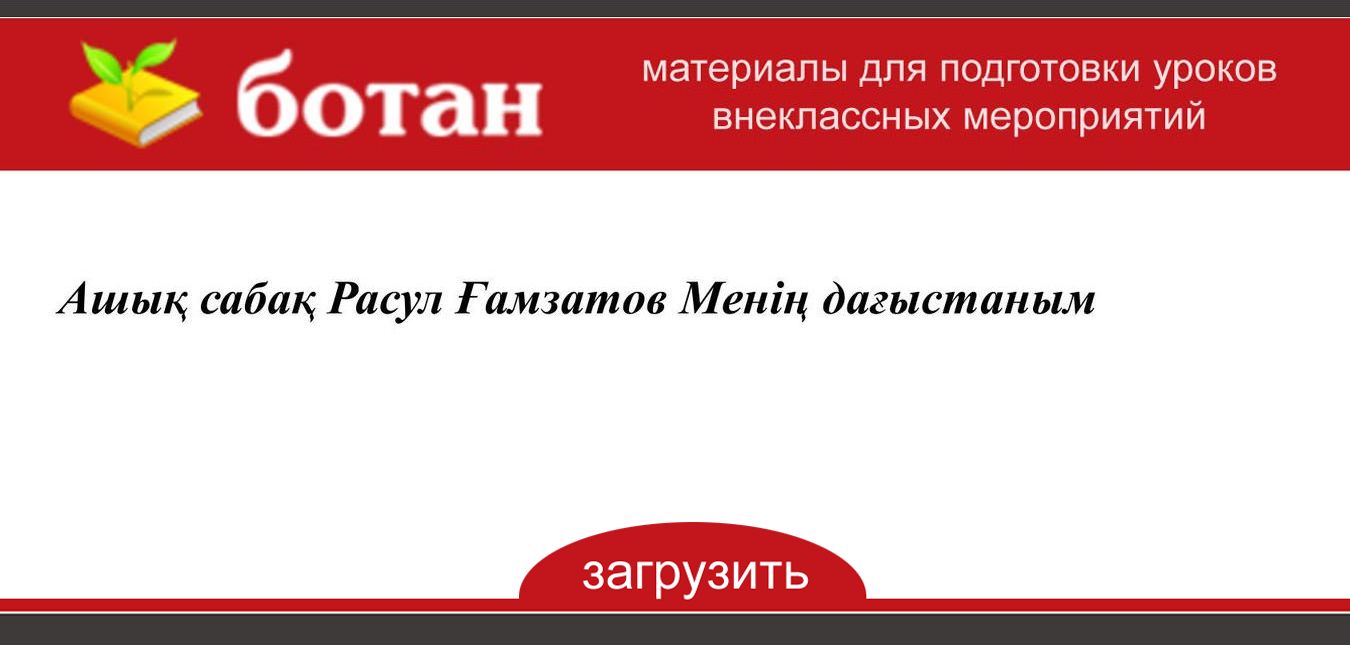 ботан

материалы для подготовки уроков
внеклассных мероприятий

Ашық сабақ Расул Ғамзатов Менің дағыстаным

загрузить